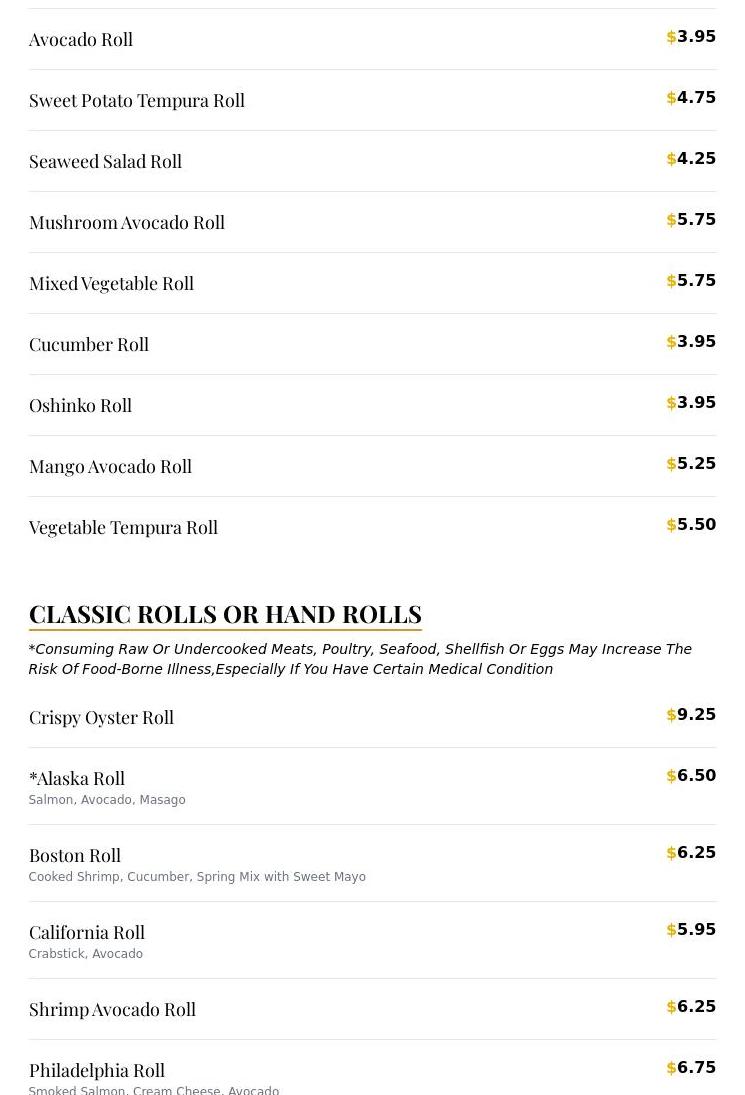 Avocado Roll $3.95

Sweet Potato Tempura Roll $4.75

Seaweed Salad Roll $4.25

Mushroom Avocado Roll $5.75

Mixed Vegetable Roll $5.75

Cucumber Roll $3.95

Oshinko Roll $3.95

Mango Avocado Roll $5.25

Vegetable Tempura Roll $5.50

CLASSIC ROLLS OR HAND ROLLS

*Consuming Raw Or Undercooked Meats, Poultry, Seafood, Shellfish Or Eggs May Increase The Risk Of Food-Borne Illness,Especially If You Have Certain Medical Condition

Crispy Oyster Roll $9.25

*Alaska Roll $6.50
Salmon, Avocado, Masago

Boston Roll $6.25
Cooked Shrimp, Cucumber, Spring Mix with Sweet Mayo

California Roll $5.95
Crabstick, Avocado

Shrimp Avocado Roll $6.25

Philadelphia Roll $6.75
Smoked Salmon, Cream Cheese, Avocado